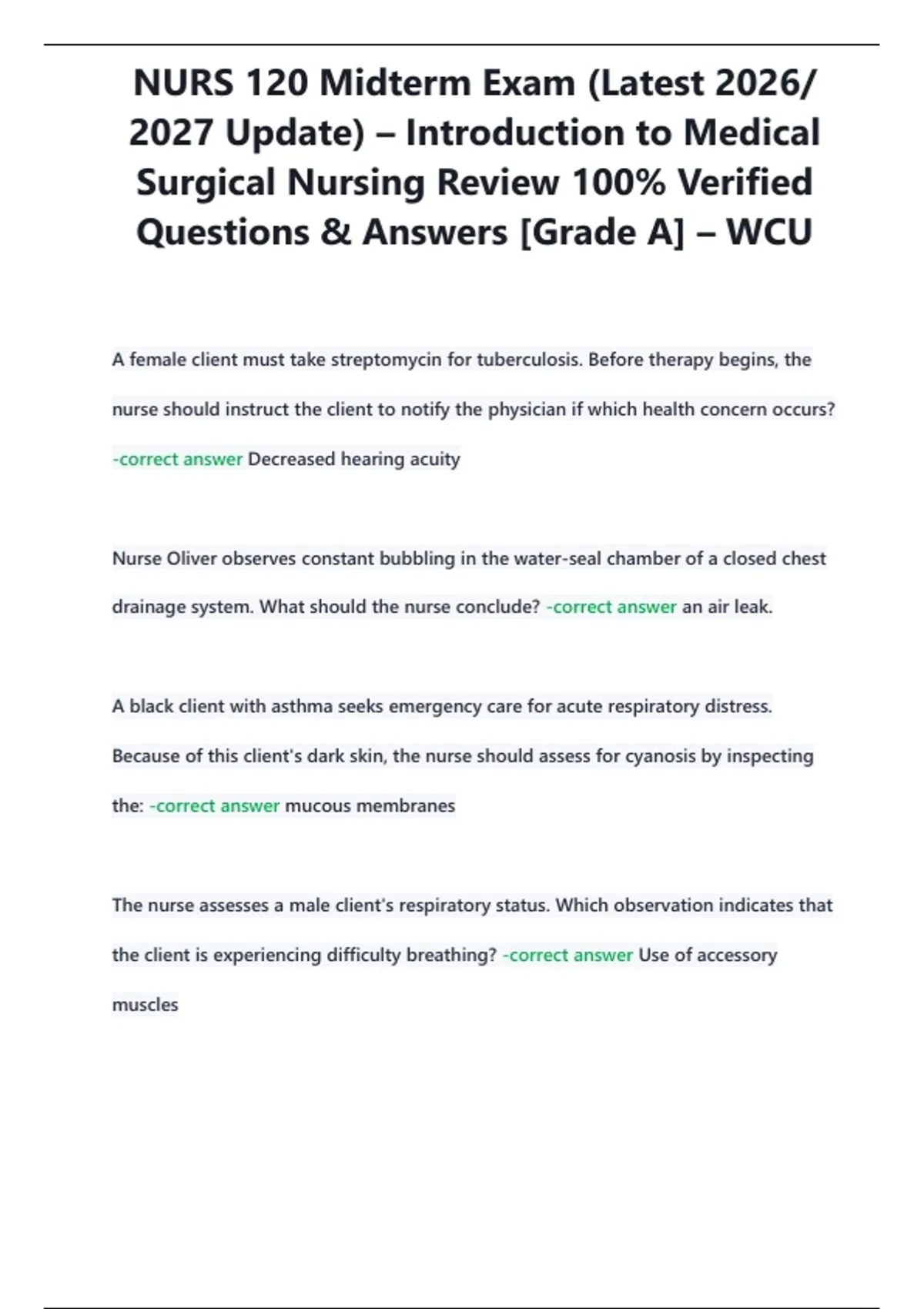 NURS 120 Midterm Exam (Latest 2026/ 2027 Update) – Introduction to Medical Surgical Nursing Review 100% Verified Questions & Answers [Grade A] – WCU

A female client must take streptomycin for tuberculosis. Before therapy begins, the nurse should instruct the client to notify the physician if which health concern occurs? -correct answer Decreased hearing acuity

Nurse Oliver observes constant bubbling in the water-seal chamber of a closed chest drainage system. What should the nurse conclude? -correct answer an air leak.

A black client with asthma seeks emergency care for acute respiratory distress. Because of this client's dark skin, the nurse should assess for cyanosis by inspecting the: -correct answer mucous membranes

The nurse assesses a male client's respiratory status. Which observation indicates that the client is experiencing difficulty breathing? -correct answer Use of accessory muscles